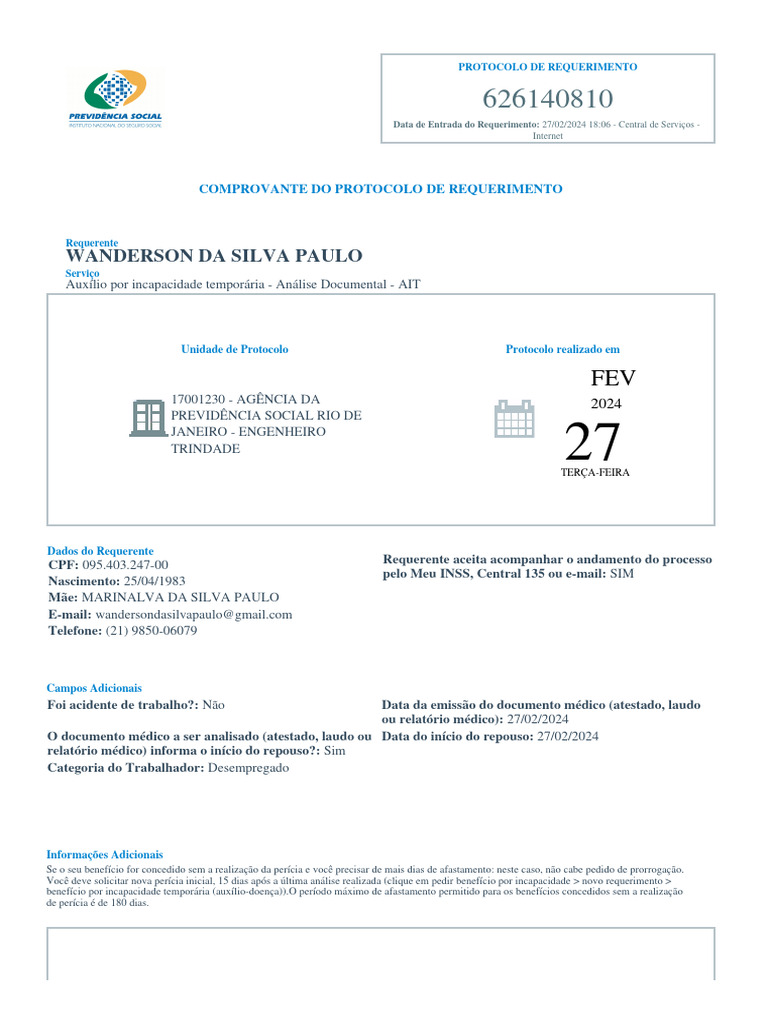 PREVIDÊNCIA SOCIAL
INSTITUTO NACIONAL DO SEGURO SOCIAL

PROTOCOLO DE REQUERIMENTO
626140810
Data de Entrada do Requerimento: 27/02/2024 18:06 - Central de Serviços - Internet

COMPROVANTE DO PROTOCOLO DE REQUERIMENTO

Requerente
WANDERSON DA SILVA PAULO
Serviço
Auxílio por incapacidade temporária - Análise Documental - AIT

Unidade de Protocolo
17001230 - AGÊNCIA DA PREVIDÊNCIA SOCIAL RIO DE JANEIRO - ENGENHEIRO TRINDADE

Protocolo realizado em
FEV
2024
27
TERÇA-FEIRA

Dados do Requerente
CPF: 095.403.247-00
Nascimento: 25/04/1983
Mãe: MARINALVA DA SILVA PAULO
E-mail: wandersondasilvapaulo@gmail.com
Telefone: (21) 9850-06079

Requerente aceita acompanhar o andamento do processo pelo Meu INSS, Central 135 ou e-mail: SIM

Campos Adicionais
Foi acidente de trabalho?: Não
O documento médico a ser analisado (atestado, laudo ou relatório médico) informa o início do repouso?: Sim
Categoria do Trabalhador: Desempregado

Data da emissão do documento médico (atestado, laudo ou relatório médico): 27/02/2024
Data do início do repouso: 27/02/2024

Informações Adicionais
Se o seu benefício for concedido sem a realização da perícia e você precisar de mais dias de afastamento: neste caso, não cabe pedido de prorrogação. Você deve solicitar nova perícia inicial, 15 dias após a última análise realizada (clique em pedir benefício por incapacidade > novo requerimento > benefício por incapacidade temporária (auxílio-doença)).O período máximo de afastamento permitido para os benefícios concedidos sem a realização de perícia é de 180 dias.